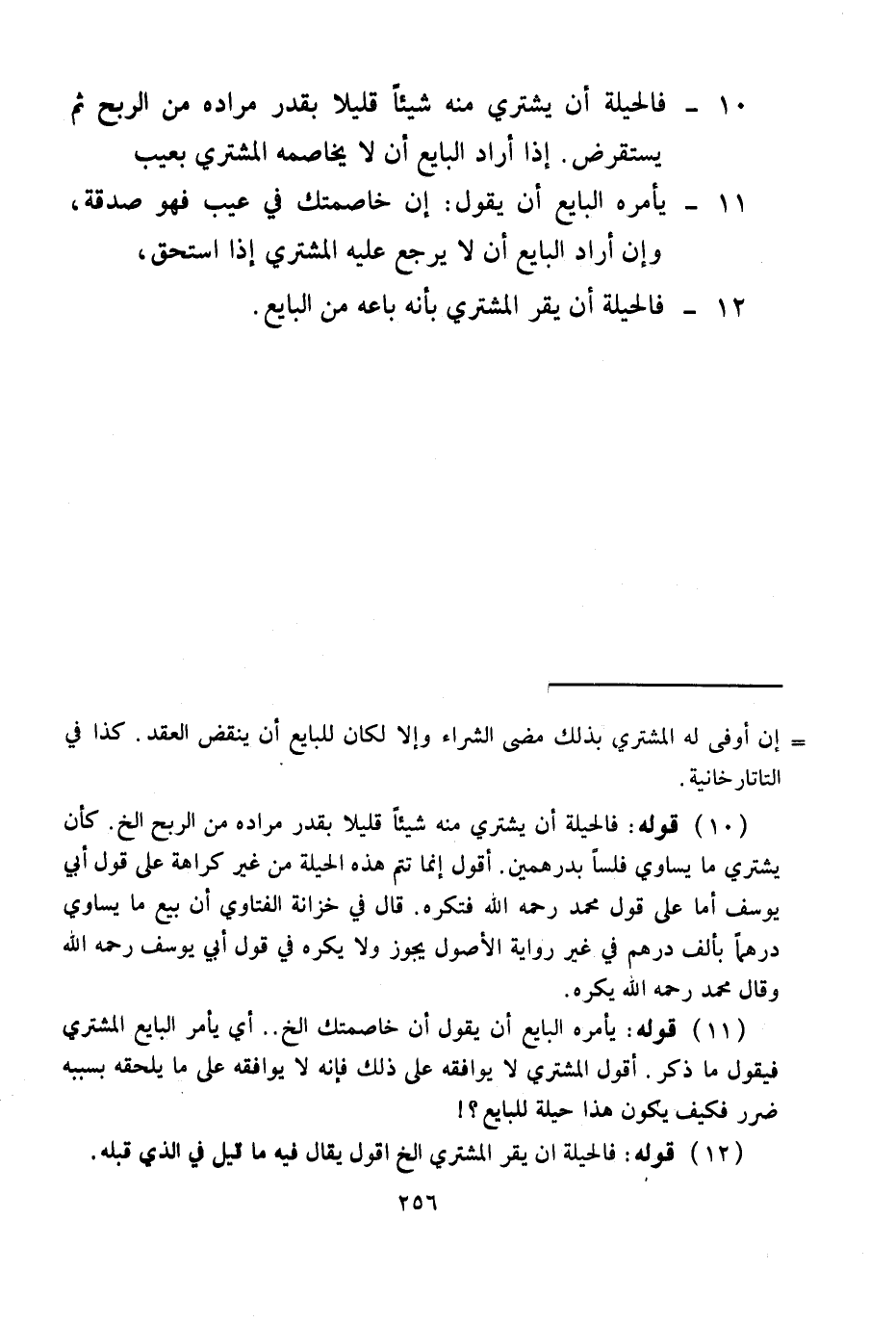 ١٠ ـ فالحيلة أن يشتري منه شيئاً قليلا بقدر مراده من الربح ثم يستقرض. إذا أراد البايع أن لا يخاصمه المشتري بعيب

١١ ـ يأمره البايع أن يقول: إن خاصمتك في عيب فهو صدقة، وإن أراد البايع أن لا يرجع عليه المشتري إذا استحق،

١٢ ـ فالحيلة أن يقر المشتري بأنه باعه من البايع.

= إن أوفى له المشتري بذلك مضى الشراء وإلا لكان للبايع أن ينقض العقد. كذا في التاتارخانية.

(١٠) قوله: فالحيلة أن يشتري منه شيئاً قليلا بقدر مراده من الربح الخ. كأن يشتري ما يساوي فلساً بدرهمين. أقول إنما تتم هذه الحيلة من غير كراهة على قول أبي يوسف أما على قول محمد رحمه الله فتكره. قال في خزانة الفتاوي أن بيع ما يساوي درهماً بألف درهم في غير رواية الأصول يجوز ولا يكره في قول أبي يوسف رحمه الله وقال محمد رحمه الله يكره.

(١١) قوله: يأمره البايع أن يقول أن خاصمتك الخ.. أي يأمر البايع المشتري فيقول ما ذكر. أقول المشتري لا يوافقه على ذلك فإنه لا يوافقه على ما يلحقه بسببه ضرر فكيف يكون هذا حيلة للبايع؟!

(١٢) قوله: فالحيلة ان يقر المشتري الخ اقول يقال فيه ما قيل في الذي قبله.

٢٥٦